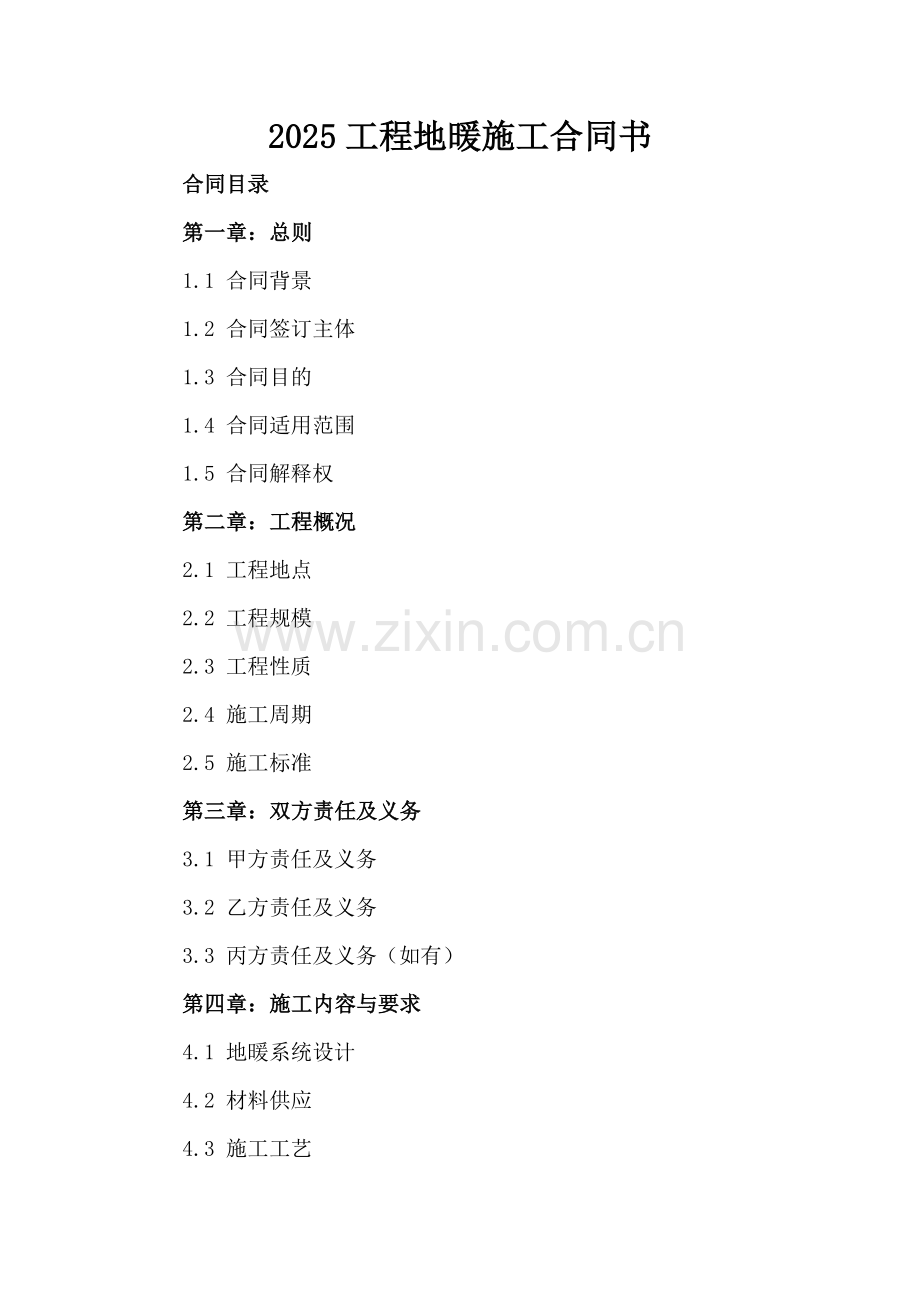 2025工程地暖施工合同书

合同目录

第一章：总则

1.1 合同背景

1.2 合同签订主体

1.3 合同目的

1.4 合同适用范围

1.5 合同解释权

第二章：工程概况

2.1 工程地点

2.2 工程规模

2.3 工程性质

2.4 施工周期

2.5 施工标准

第三章：双方责任及义务

3.1 甲方责任及义务

3.2 乙方责任及义务

3.3 丙方责任及义务（如有）

第四章：施工内容与要求

4.1 地暖系统设计

4.2 材料供应

4.3 施工工艺

www.zixin.com.cn